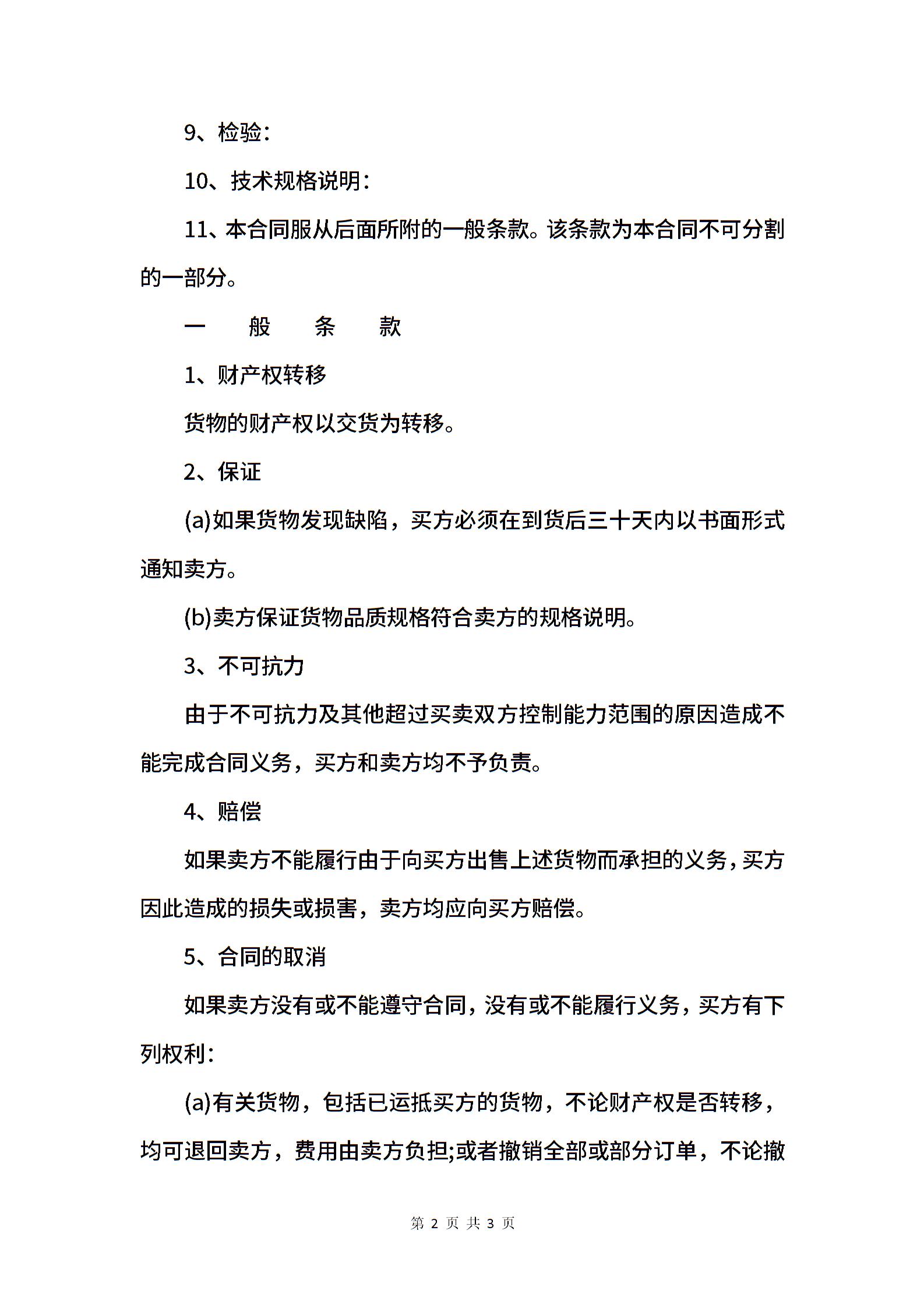 9、检验：

10、技术规格说明：

11、本合同服从后面所附的一般条款。该条款为本合同不可分割的一部分。

一　般　条　款

1、财产权转移

货物的财产权以交货为转移。

2、保证

(a)如果货物发现缺陷，买方必须在到货后三十天内以书面形式通知卖方。

(b)卖方保证货物品质规格符合卖方的规格说明。

3、不可抗力

由于不可抗力及其他超过买卖双方控制能力范围的原因造成不能完成合同义务，买方和卖方均不予负责。

4、赔偿

如果卖方不能履行由于向买方出售上述货物而承担的义务，买方因此造成的损失或损害，卖方均应向买方赔偿。

5、合同的取消

如果卖方没有或不能遵守合同，没有或不能履行义务，买方有下列权利：

(a)有关货物，包括已运抵买方的货物，不论财产权是否转移，均可退回卖方，费用由卖方负担;或者撤销全部或部分订单，不论撤

第 2 页 共 3 页